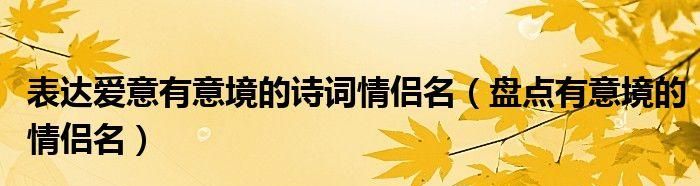 表达爱意有意境的诗词情侣名（盘点有意境的情侣名）